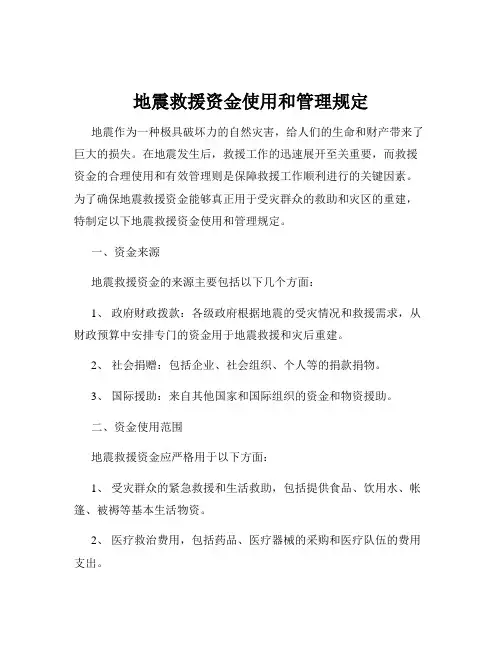 地震救援资金使用和管理规定

地震作为一种极具破坏力的自然灾害，给人们的生命和财产带来了巨大的损失。在地震发生后，救援工作的迅速展开至关重要，而救援资金的合理使用和有效管理则是保障救援工作顺利进行的关键因素。为了确保地震救援资金能够真正用于受灾群众的救助和灾区的重建，特制定以下地震救援资金使用和管理规定。

一、资金来源

地震救援资金的来源主要包括以下几个方面：

1、 政府财政拨款：各级政府根据地震的受灾情况和救援需求，从财政预算中安排专门的资金用于地震救援和灾后重建。

2、 社会捐赠：包括企业、社会组织、个人等的捐款捐物。

3、 国际援助：来自其他国家和国际组织的资金和物资援助。

二、资金使用范围

地震救援资金应严格用于以下方面：

1、 受灾群众的紧急救援和生活救助，包括提供食品、饮用水、帐篷、被褥等基本生活物资。

2、 医疗救治费用，包括药品、医疗器械的采购和医疗队伍的费用支出。